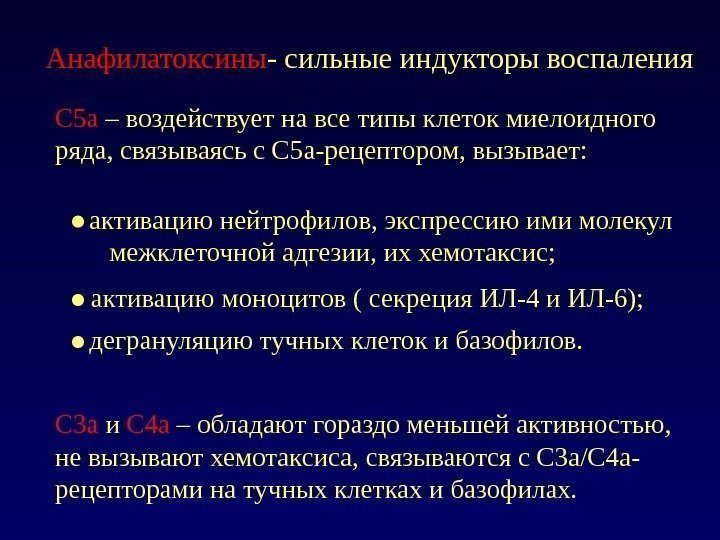 Анафилатоксины- сильные индукторы воспаления

С5а – воздействует на все типы клеток миелоидного ряда, связываясь с С5а-рецептором, вызывает:

● активацию нейтрофилов, экспрессию ими молекул межклеточной адгезии, их хемотаксис;

● активацию моноцитов ( секреция ИЛ-4 и ИЛ-6);

● дегрануляцию тучных клеток и базофилов.

С3а и С4а – обладают гораздо меньшей активностью, не вызывают хемотаксиса, связываются с С3а/С4а-рецепторами на тучных клетках и базофилах.